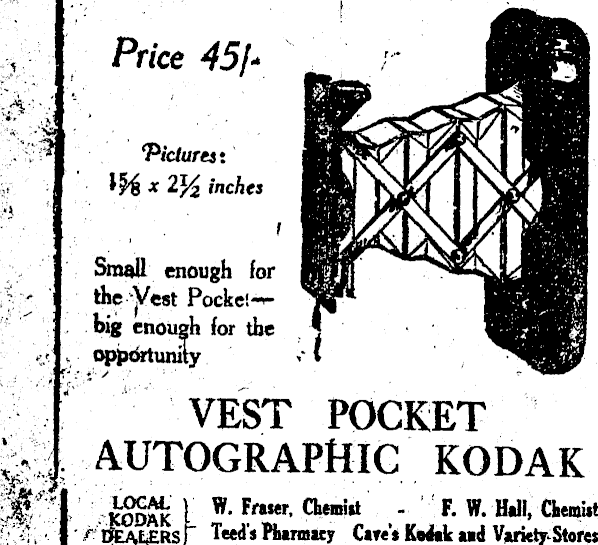 Price 45/-

Pictures:
$1\frac{5}{8}$ x $2\frac{1}{2}$ inches

Small enough for the Vest Pocket— big enough for the opportunity

VEST POCKET AUTOGRAPHIC KODAK

LOCAL KODAK DEALERS

W. Fraser, Chemist - F. W. Hall, Chemist
Teed's Pharmacy Cave's Kodak and Variety Stores